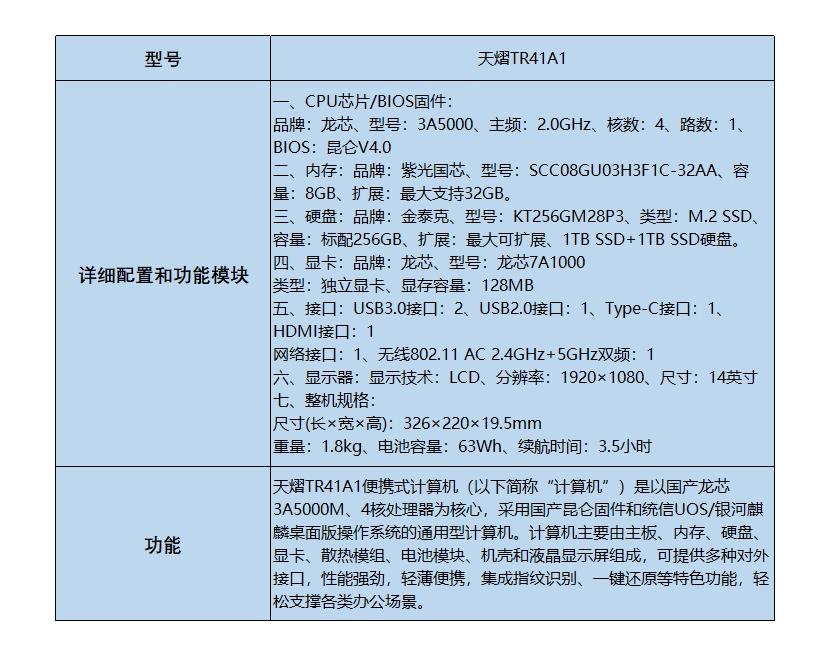 | 型号 | 天熠TR41A1 |
|---|---|
| 详细配置和功能模块 | 一、CPU芯片/BIOS固件：<br>品牌：龙芯、型号：3A5000、主频：2.0GHz、核数：4、路数：1、BIOS：昆仑V4.0<br>二、内存：品牌：紫光国芯、型号：SCC08GU03H3F1C-32AA、容量：8GB、扩展：最大支持32GB。<br>三、硬盘：品牌：金泰克、型号：KT256GM28P3、类型：M.2 SSD、容量：标配256GB、扩展：最大可扩展、1TB SSD+1TB SSD硬盘。<br>四、显卡：品牌：龙芯、型号：龙芯7A1000<br>类型：独立显卡、显存容量：128MB<br>五、接口：USB3.0接口：2、USB2.0接口：1、Type-C接口：1、HDMI接口：1<br>网络接口：1、无线802.11 AC 2.4GHz+5GHz双频：1<br>六、显示器：显示技术：LCD、分辨率：1920×1080、尺寸：14英寸<br>七、整机规格：<br>尺寸(长×宽×高)：326×220×19.5mm<br>重量：1.8kg、电池容量：63Wh、续航时间：3.5小时 |
| 功能 | 天熠TR41A1便携式计算机（以下简称“计算机”）是以国产龙芯3A5000M、4核处理器为核心，采用国产昆仑固件和统信UOS/银河麒麟桌面版操作系统的通用型计算机。计算机主要由主板、内存、硬盘、显卡、散热模组、电池模块、机壳和液晶显示屏组成，可提供多种对外接口，性能强劲，轻薄便携，集成指纹识别、一键还原等特色功能，轻松支撑各类办公场景。 |